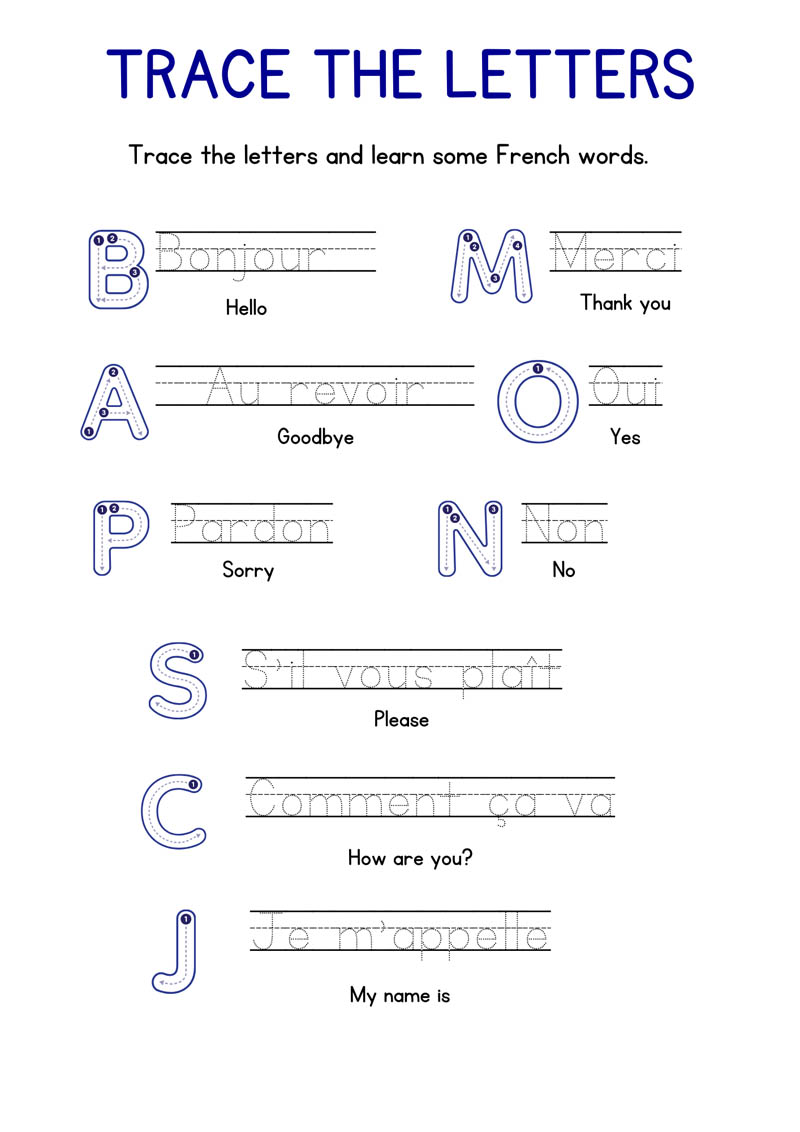 TRACE THE LETTERS

Trace the letters and learn some French words.

B 1 2 3 Bonjour
Hello

M 1 2 3 4 Merci
Thank you

A 1 2 3 Au revoir
Goodbye

O 1 Oui
Yes

P 1 2 Pardon
Sorry

N 1 2 3 Non
No

S 1 S'il vous plaît
Please

C 1 Comment ça va
How are you?

J 1 Je m'appelle
My name is